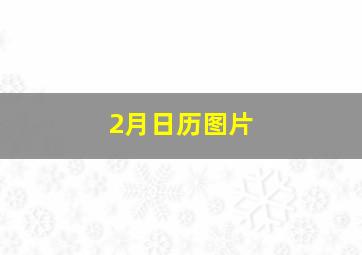 2月日历图片